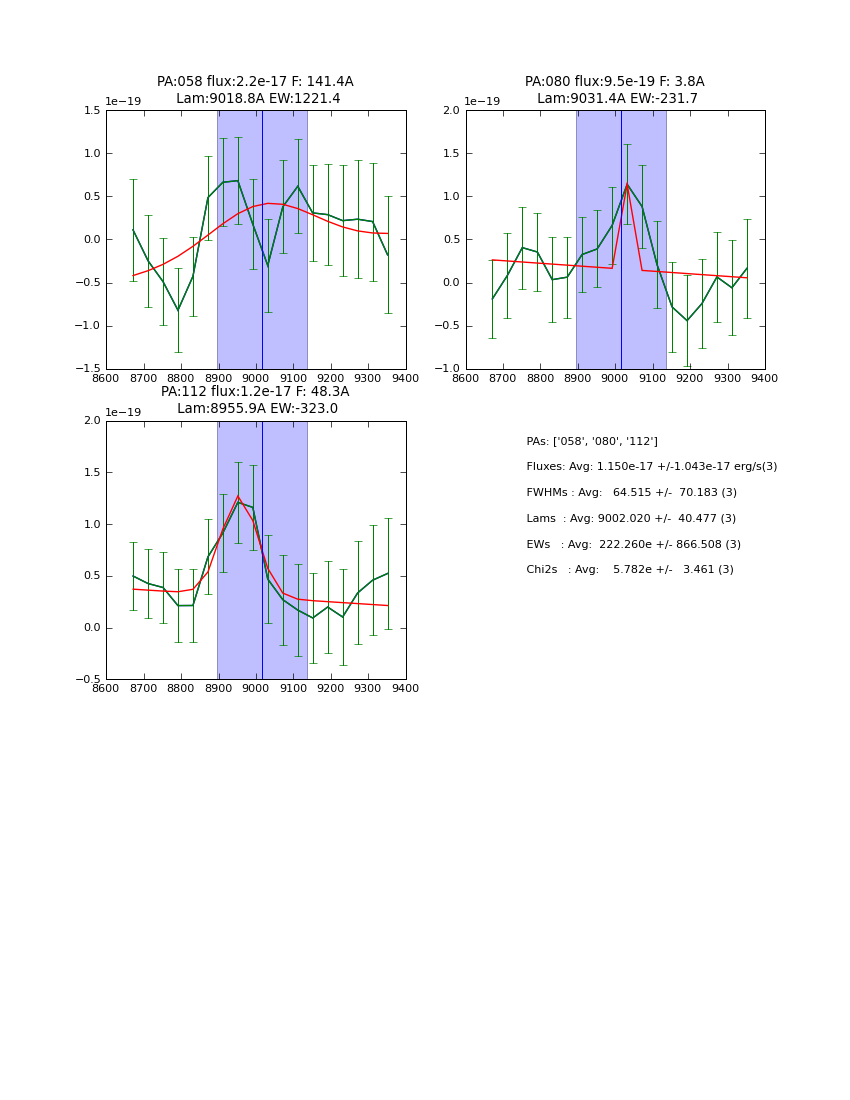 PA:058 flux:2.2e-17 F: 141.4A
Lam:9018.8A EW:1221.4

1e−19

1.5
1.0
0.5
0.0
−0.5
−1.0
−1.5

8600 8700 8800 8900 9000 9100 9200 9300 9400

PA:080 flux:9.5e-19 F: 3.8A
Lam:9031.4A EW:-231.7

1e−19

2.0
1.5
1.0
0.5
0.0
−0.5
−1.0

8600 8700 8800 8900 9000 9100 9200 9300 9400

PA:112 flux:1.2e-17 F: 48.3A
Lam:8955.9A EW:-323.0

1e−19

2.0
1.5
1.0
0.5
0.0
−0.5

8600 8700 8800 8900 9000 9100 9200 9300 9400

PAs: ['058', '080', '112']
Fluxes: Avg: 1.150e-17 +/-1.043e-17 erg/s(3)
FWHMs : Avg: 64.515 +/- 70.183 (3)
Lams : Avg: 9002.020 +/- 40.477 (3)
EWs : Avg: 222.260e +/- 866.508 (3)
Chi2s : Avg: 5.782e +/- 3.461 (3)